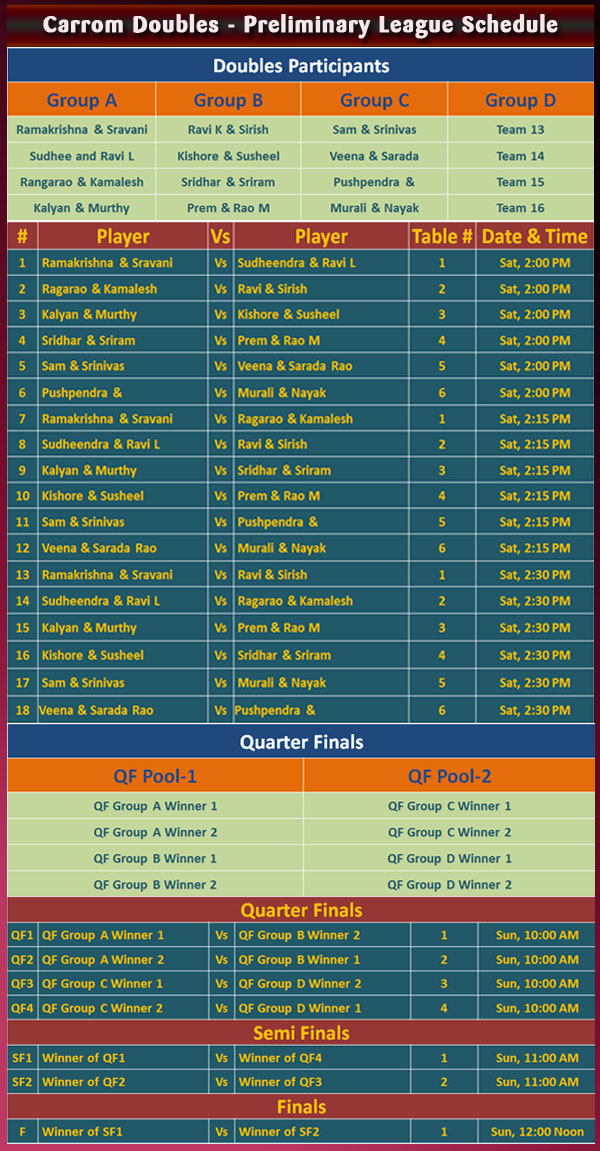 Carrom Doubles - Preliminary League Schedule

Doubles Participants

| Group A | Group B | Group C | Group D |
|---|---|---|---|
| Ramakrishna & Sravani | Ravi K & Sirish | Sam & Srinivas | Team 13 |
| Sudhee and Ravi L | Kishore & Susheel | Veena & Sarada | Team 14 |
| Rangarao & Kamalesh | Sridhar & Sriram | Pushpendra & | Team 15 |
| Kalyan & Murthy | Prem & Rao M | Murali & Nayak | Team 16 |

| # | Player | Vs | Player | Table # | Date & Time |
|---|---|---|---|---|---|
| 1 | Ramakrishna & Sravani | Vs | Sudheendra & Ravi L | 1 | Sat, 2:00 PM |
| 2 | Ragarao & Kamalesh | Vs | Ravi & Sirish | 2 | Sat, 2:00 PM |
| 3 | Kalyan & Murthy | Vs | Kishore & Susheel | 3 | Sat, 2:00 PM |
| 4 | Sridhar & Sriram | Vs | Prem & Rao M | 4 | Sat, 2:00 PM |
| 5 | Sam & Srinivas | Vs | Veena & Sarada Rao | 5 | Sat, 2:00 PM |
| 6 | Pushpendra & | Vs | Murali & Nayak | 6 | Sat, 2:00 PM |
| 7 | Ramakrishna & Sravani | Vs | Ragarao & Kamalesh | 1 | Sat, 2:15 PM |
| 8 | Sudheendra & Ravi L | Vs | Ravi & Sirish | 2 | Sat, 2:15 PM |
| 9 | Kalyan & Murthy | Vs | Sridhar & Sriram | 3 | Sat, 2:15 PM |
| 10 | Kishore & Susheel | Vs | Prem & Rao M | 4 | Sat, 2:15 PM |
| 11 | Sam & Srinivas | Vs | Pushpendra & | 5 | Sat, 2:15 PM |
| 12 | Veena & Sarada Rao | Vs | Murali & Nayak | 6 | Sat, 2:15 PM |
| 13 | Ramakrishna & Sravani | Vs | Ravi & Sirish | 1 | Sat, 2:30 PM |
| 14 | Sudheendra & Ravi L | Vs | Ragarao & Kamalesh | 2 | Sat, 2:30 PM |
| 15 | Kalyan & Murthy | Vs | Prem & Rao M | 3 | Sat, 2:30 PM |
| 16 | Kishore & Susheel | Vs | Sridhar & Sriram | 4 | Sat, 2:30 PM |
| 17 | Sam & Srinivas | Vs | Murali & Nayak | 5 | Sat, 2:30 PM |
| 18 | Veena & Sarada Rao | Vs | Pushpendra & | 6 | Sat, 2:30 PM |

Quarter Finals

| QF Pool-1 | QF Pool-2 |
|---|---|
| QF Group A Winner 1 | QF Group C Winner 1 |
| QF Group A Winner 2 | QF Group C Winner 2 |
| QF Group B Winner 1 | QF Group D Winner 1 |
| QF Group B Winner 2 | QF Group D Winner 2 |

Quarter Finals

| QF1 | QF Group A Winner 1 | Vs | QF Group B Winner 2 | 1 | Sun, 10:00 AM |
|---|---|---|---|---|---|
| QF2 | QF Group A Winner 2 | Vs | QF Group B Winner 1 | 2 | Sun, 10:00 AM |
| QF3 | QF Group C Winner 1 | Vs | QF Group D Winner 2 | 3 | Sun, 10:00 AM |
| QF4 | QF Group C Winner 2 | Vs | QF Group D Winner 1 | 4 | Sun, 10:00 AM |

Semi Finals

| SF1 | Winner of QF1 | Vs | Winner of QF4 | 1 | Sun, 11:00 AM |
|---|---|---|---|---|---|
| SF2 | Winner of QF2 | Vs | Winner of QF3 | 2 | Sun, 11:00 AM |

Finals

| F | Winner of SF1 | Vs | Winner of SF2 | 1 | Sun, 12:00 Noon |
|---|---|---|---|---|---|